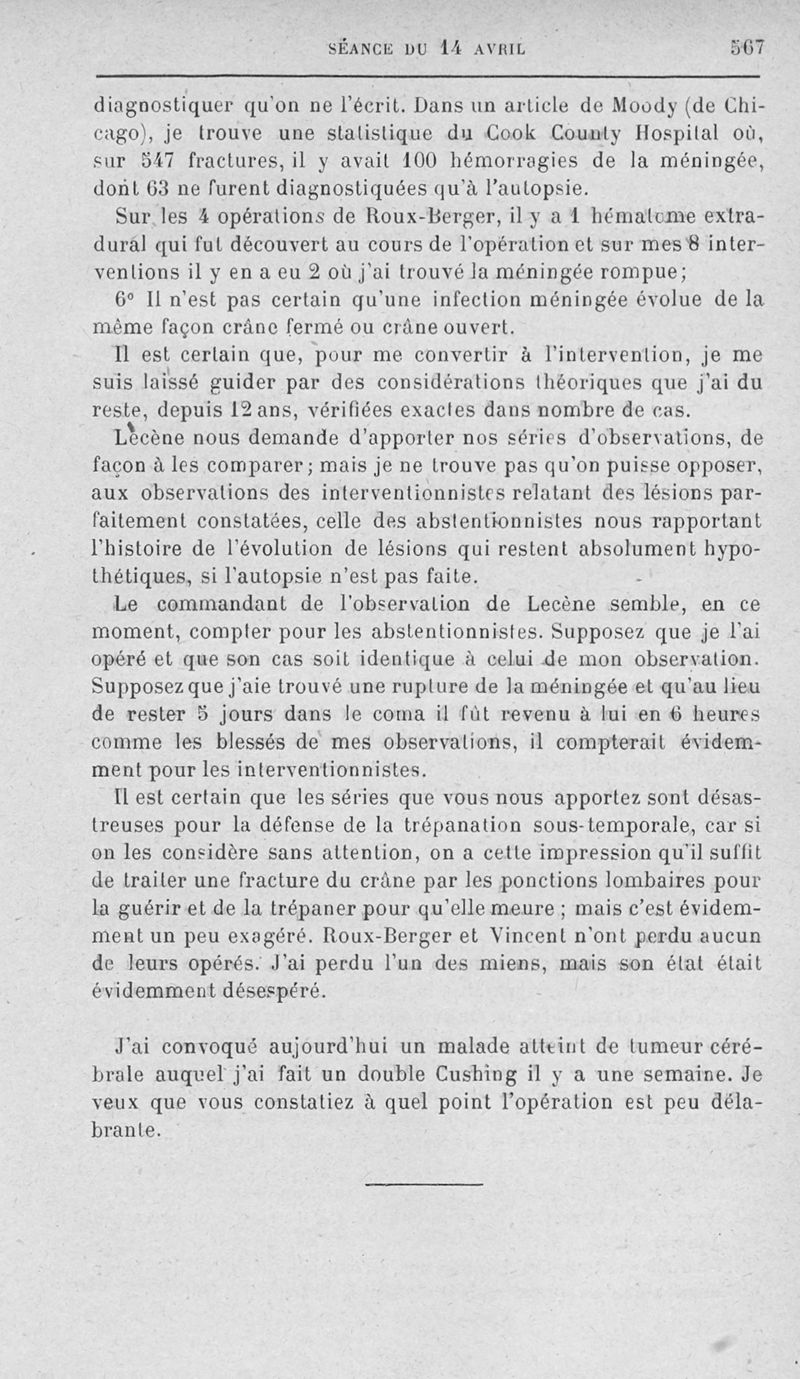 SÉANCE DU 14 AVRIL 567

diagnostiquer qu'on ne l'écrit. Dans un article de Moody (de Chicago), je trouve une statistique du Cook County Hospital où, sur 547 fractures, il y avait 100 hémorragies de la méningée, dont 63 ne furent diagnostiquées qu'à l'autopsie.

Sur les 4 opérations de Roux-Berger, il y a 1 hématome extradural qui fut découvert au cours de l'opération et sur mes 8 interventions il y en a eu 2 où j'ai trouvé la méningée rompue;

6° Il n'est pas certain qu'une infection méningée évolue de la même façon crâne fermé ou crâne ouvert.

Il est certain que, pour me convertir à l'intervention, je me suis laissé guider par des considérations théoriques que j'ai du reste, depuis 12 ans, vérifiées exactes dans nombre de cas.

Lecène nous demande d'apporter nos séries d'observations, de façon à les comparer; mais je ne trouve pas qu'on puisse opposer, aux observations des interventionnistes relatant des lésions parfaitement constatées, celle des abstentionnistes nous rapportant l'histoire de l'évolution de lésions qui restent absolument hypothétiques, si l'autopsie n'est pas faite.

Le commandant de l'observation de Lecène semble, en ce moment, compter pour les abstentionnistes. Supposez que je l'ai opéré et que son cas soit identique à celui de mon observation. Supposez que j'aie trouvé une rupture de la méningée et qu'au lieu de rester 5 jours dans le coma il fût revenu à lui en 6 heures comme les blessés de mes observations, il compterait évidemment pour les interventionnistes.

Il est certain que les séries que vous nous apportez sont désastreuses pour la défense de la trépanation sous-temporale, car si on les considère sans attention, on a cette impression qu'il suffit de traiter une fracture du crâne par les ponctions lombaires pour la guérir et de la trépaner pour qu'elle meure ; mais c'est évidemment un peu exagéré. Roux-Berger et Vincent n'ont perdu aucun de leurs opérés. J'ai perdu l'un des miens, mais son état était évidemment désespéré.

J'ai convoqué aujourd'hui un malade atteint de tumeur cérébrale auquel j'ai fait un double Cushing il y a une semaine. Je veux que vous constatiez à quel point l'opération est peu délabrante.